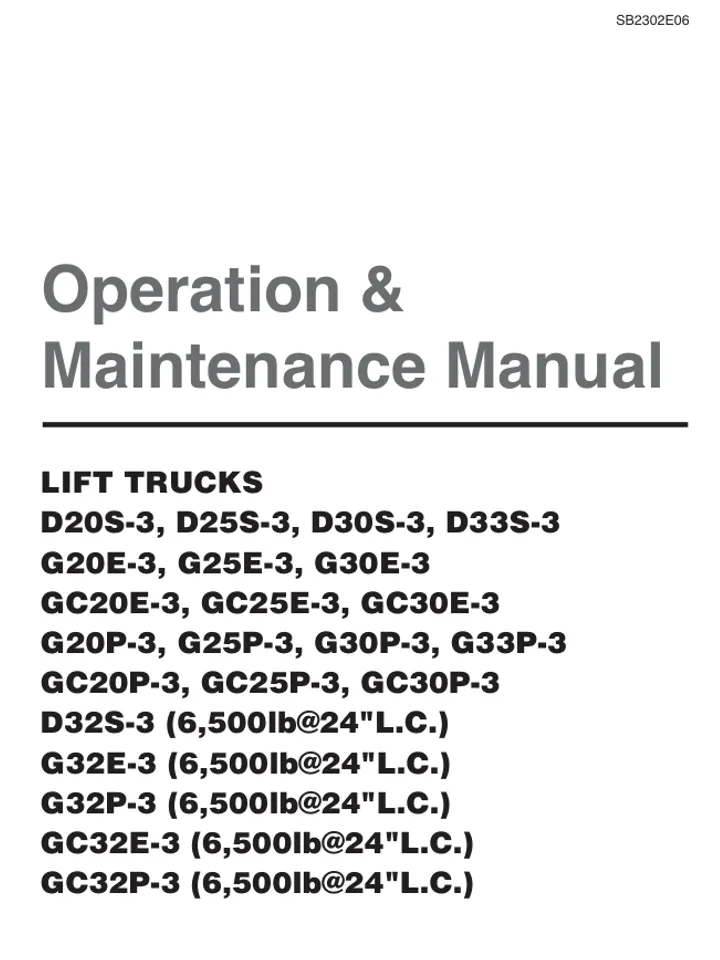 SB2302E06

Operation & Maintenance Manual

LIFT TRUCKS
D20S-3, D25S-3, D30S-3, D33S-3
G20E-3, G25E-3, G30E-3
GC20E-3, GC25E-3, GC30E-3
G20P-3, G25P-3, G30P-3, G33P-3
GC20P-3, GC25P-3, GC30P-3
D32S-3 (6,500lb@24"L.C.)
G32E-3 (6,500lb@24"L.C.)
G32P-3 (6,500lb@24"L.C.)
GC32E-3 (6,500lb@24"L.C.)
GC32P-3 (6,500lb@24"L.C.)